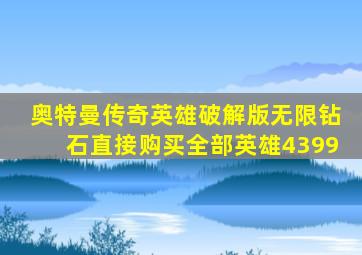 奥特曼传奇英雄破解版无限钻石直接购买全部英雄4399